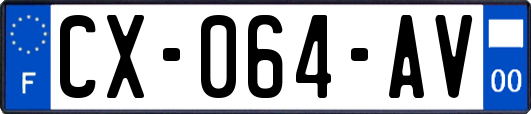 F
CX-064-AV
00